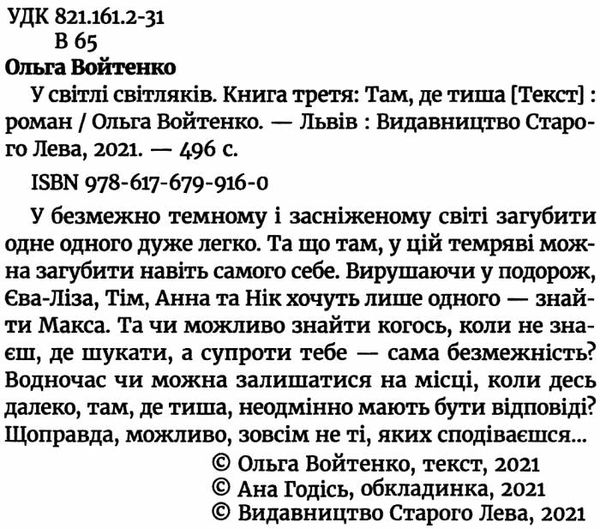 УДК 821.161.2-31
В 65
Ольга Войтенко

У світлі світляків. Книга третя: Там, де тиша [Текст] : роман / Ольга Войтенко. — Львів : Видавництво Старого Лева, 2021. — 496 с.

ISBN 978-617-679-916-0

У безмежно темному і засніженому світі загубити одне одного дуже легко. Та що там, у цій темряві можна загубити навіть самого себе. Вирушаючи у подорож, Єва-Ліза, Тім, Анна та Нік хочуть лише одного — знайти Макса. Та чи можливо знайти когось, коли не знаєш, де шукати, а супроти тебе — сама безмежність? Водночас чи можна залишатися на місці, коли десь далеко, там, де тиша, неодмінно мають бути відповіді? Щоправда, можливо, зовсім не ті, яких сподіваєшся...

© Ольга Войтенко, текст, 2021
© Ана Годісь, обкладинка, 2021
© Видавництво Старого Лева, 2021